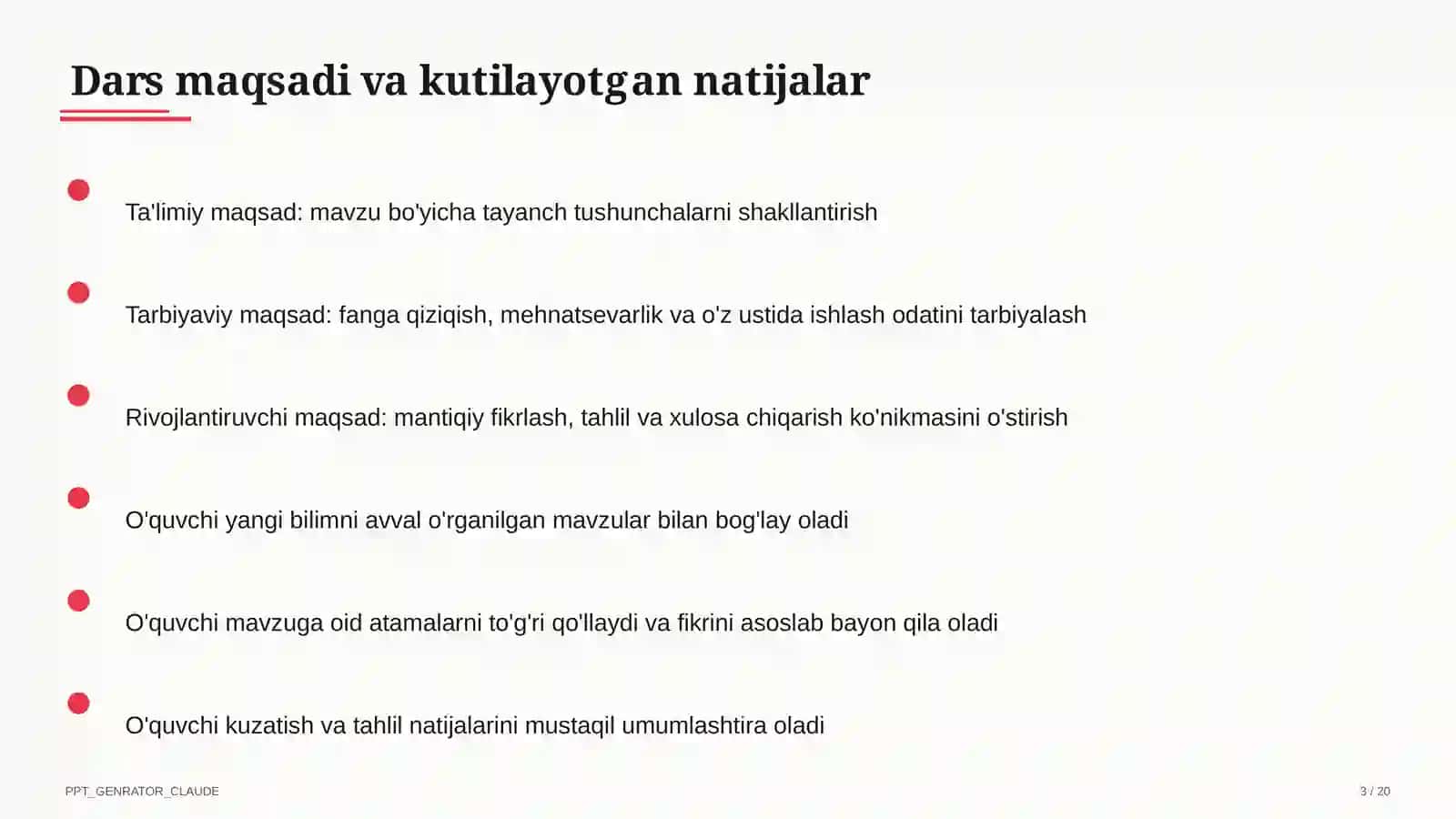 Dars maqsadi va kutilayotgan natijalar

Ta'limiy maqsad: mavzu bo'yicha tayanch tushunchalarni shakllantirish

Tarbiyaviy maqsad: fanga qiziqish, mehnatsevarlik va o'z ustida ishlash odatini tarbiyalash

Rivojlantiruvchi maqsad: mantiqiy fikrlash, tahlil va xulosa chiqarish ko'nikmasini o'stirish

O'quvchi yangi bilimni avval o'rganilgan mavzular bilan bog'lay oladi

O'quvchi mavzuga oid atamalarni to'g'ri qo'llaydi va fikrini asoslab bayon qila oladi

O'quvchi kuzatish va tahlil natijalarini mustaqil umumlashtira oladi

PPT_GENRATOR_CLAUDE

3 / 20